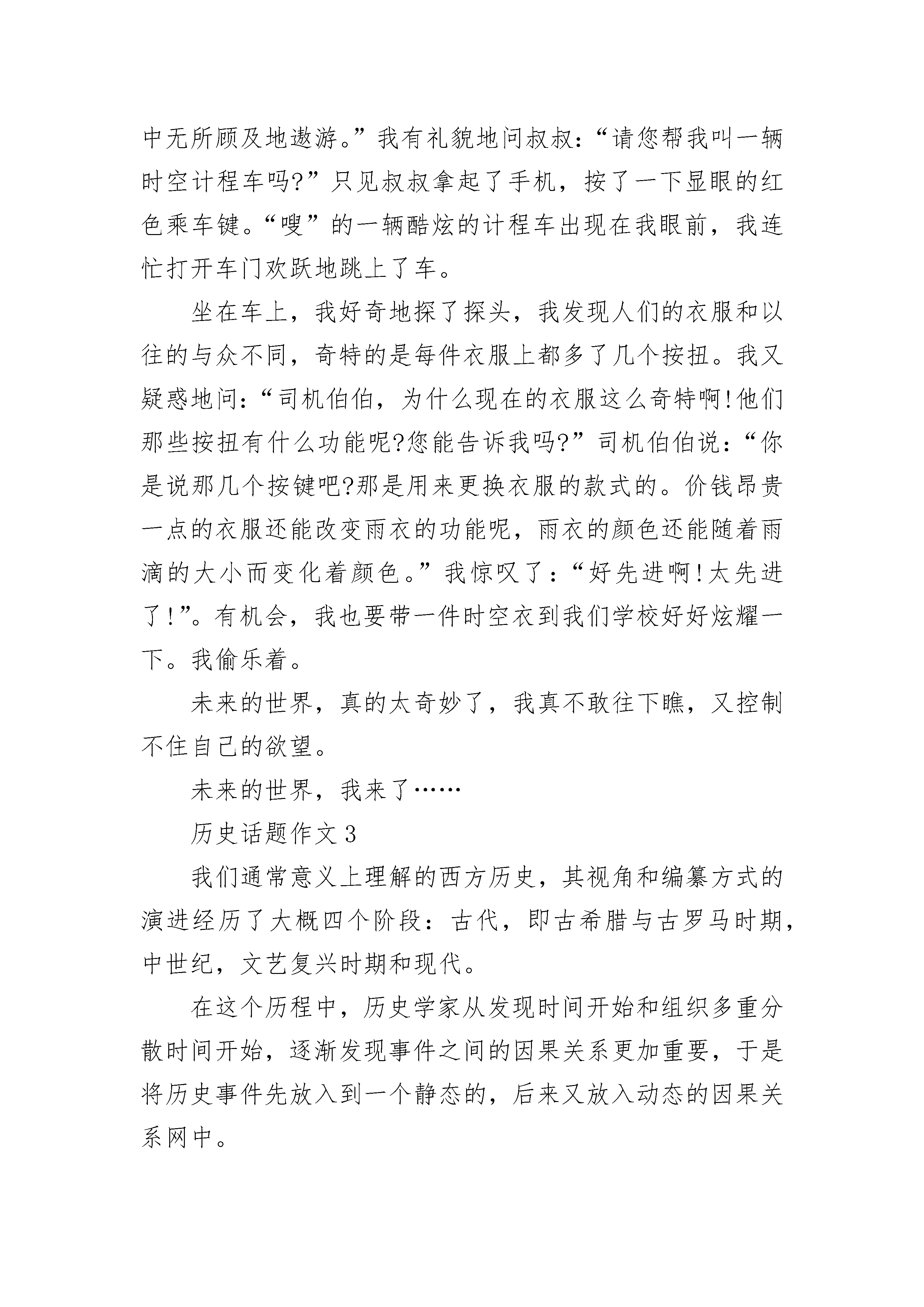 中无所顾及地遨游。”我有礼貌地问叔叔：“请您帮我叫一辆时空计程车吗?”只见叔叔拿起了手机，按了一下显眼的红色乘车键。“嗖”的一辆酷炫的计程车出现在我眼前，我连忙打开车门欢跃地跳上了车。

坐在车上，我好奇地探了探头，我发现人们的衣服和以往的与众不同，奇特的是每件衣服上都多了几个按扭。我又疑惑地问：“司机伯伯，为什么现在的衣服这么奇特啊!他们那些按扭有什么功能呢?您能告诉我吗?”司机伯伯说：“你是说那几个按键吧?那是用来更换衣服的款式的。价钱昂贵一点的衣服还能改变雨衣的功能呢，雨衣的颜色还能随着雨滴的大小而变化着颜色。”我惊叹了：“好先进啊!太先进了!”。有机会，我也要带一件时空衣到我们学校好好炫耀一下。我偷乐着。

未来的世界，真的太奇妙了，我真不敢往下瞧，又控制不住自己的欲望。

未来的世界，我来了……

历史话题作文 3

我们通常意义上理解的西方历史，其视角和编纂方式的演进经历了大概四个阶段：古代，即古希腊与古罗马时期，中世纪，文艺复兴时期和现代。

在这个历程中，历史学家从发现时间开始和组织多重分散时间开始，逐渐发现事件之间的因果关系更加重要，于是将历史事件先放入到一个静态的，后来又放入动态的因果关系网中。